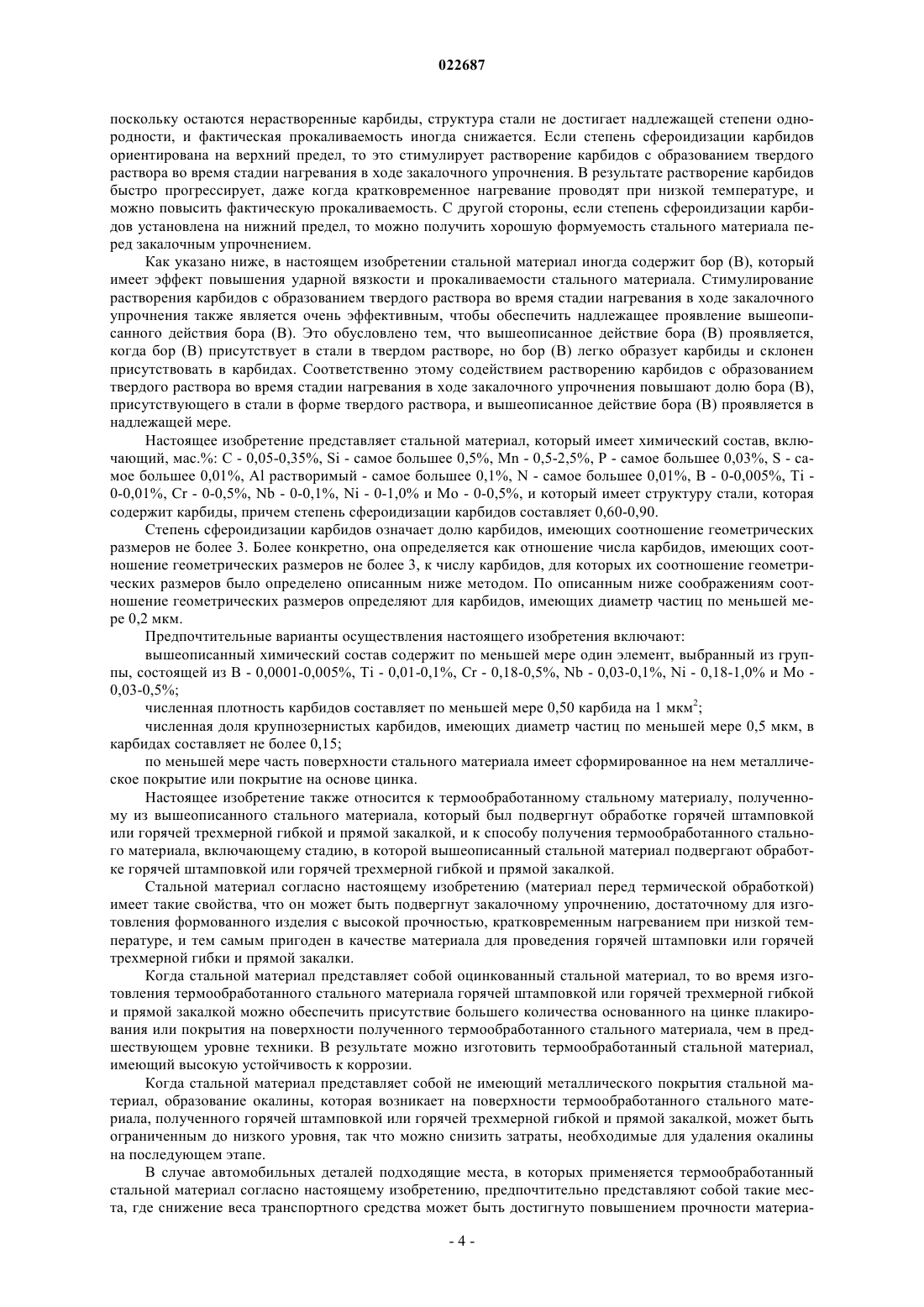 022687

поскольку остаются нерастворенные карбиды, структура стали не достигает надлежащей степени однородности, и фактическая прокаливаемость иногда снижается. Если степень сфероидизации карбидов ориентирована на верхний предел, то это стимулирует растворение карбидов с образованием твердого раствора во время стадии нагревания в ходе закалочного упрочнения. В результате растворение карбидов быстро прогрессирует, даже когда кратковременное нагревание проводят при низкой температуре, и можно повысить фактическую прокаливаемость. С другой стороны, если степень сфероидизации карбидов установлена на нижний предел, то можно получить хорошую формуемость стального материала перед закалочным упрочнением.

Как указано ниже, в настоящем изобретении стальной материал иногда содержит бор (B), который имеет эффект повышения ударной вязкости и прокаливаемости стального материала. Стимулирование растворения карбидов с образованием твердого раствора во время стадии нагревания в ходе закалочного упрочнения также является очень эффективным, чтобы обеспечить надлежащее проявление вышеописанного действия бора (B). Это обусловлено тем, что вышеописанное действие бора (B) проявляется, когда бор (B) присутствует в стали в твердом растворе, но бор (B) легко образует карбиды и склонен присутствовать в карбидах. Соответственно этому содействием растворению карбидов с образованием твердого раствора во время стадии нагревания в ходе закалочного упрочнения повышают долю бора (B), присутствующего в стали в форме твердого раствора, и вышеописанное действие бора (B) проявляется в надлежащей мере.

Настоящее изобретение представляет стальной материал, который имеет химический состав, включающий, мас.%: C - 0,05-0,35%, Si - самое большее 0,5%, Mn - 0,5-2,5%, P - самое большее 0,03%, S - самое большее 0,01%, Al растворимый - самое большее 0,1%, N - самое большее 0,01%, B - 0-0,005%, Ti - 0-0,01%, Cr - 0-0,5%, Nb - 0-0,1%, Ni - 0-1,0% и Mo - 0-0,5%, и который имеет структуру стали, которая содержит карбиды, причем степень сфероидизации карбидов составляет 0,60-0,90.

Степень сфероидизации карбидов означает долю карбидов, имеющих соотношение геометрических размеров не более 3. Более конкретно, она определяется как отношение числа карбидов, имеющих соотношение геометрических размеров не более 3, к числу карбидов, для которых их соотношение геометрических размеров было определено описанным ниже методом. По описанным ниже соображениям соотношение геометрических размеров определяют для карбидов, имеющих диаметр частиц по меньшей мере 0,2 мкм.

Предпочтительные варианты осуществления настоящего изобретения включают:

вышеописанный химический состав содержит по меньшей мере один элемент, выбранный из группы, состоящей из B - 0,0001-0,005%, Ti - 0,01-0,1%, Cr - 0,18-0,5%, Nb - 0,03-0,1%, Ni - 0,18-1,0% и Mo - 0,03-0,5%;

численная плотность карбидов составляет по меньшей мере 0,50 карбида на 1 мкм$^2$;

численная доля крупнозернистых карбидов, имеющих диаметр частиц по меньшей мере 0,5 мкм, в карбидах составляет не более 0,15;

по меньшей мере часть поверхности стального материала имеет сформированное на нем металлическое покрытие или покрытие на основе цинка.

Настоящее изобретение также относится к термообработанному стальному материалу, полученному из вышеописанного стального материала, который был подвергнут обработке горячей штамповкой или горячей трехмерной гибкой и прямой закалкой, и к способу получения термообработанного стального материала, включающему стадию, в которой вышеописанный стальной материал подвергают обработке горячей штамповкой или горячей трехмерной гибкой и прямой закалкой.

Стальной материал согласно настоящему изобретению (материал перед термической обработкой) имеет такие свойства, что он может быть подвергнут закалочному упрочнению, достаточному для изготовления формованного изделия с высокой прочностью, кратковременным нагреванием при низкой температуре, и тем самым пригоден в качестве материала для проведения горячей штамповки или горячей трехмерной гибки и прямой закалки.

Когда стальной материал представляет собой оцинкованный стальной материал, то во время изготовления термообработанного стального материала горячей штамповкой или горячей трехмерной гибкой и прямой закалкой можно обеспечить присутствие большего количества основанного на цинке плакирования или покрытия на поверхности полученного термообработанного стального материала, чем в предшествующем уровне техники. В результате можно изготовить термообработанный стальной материал, имеющий высокую устойчивость к коррозии.

Когда стальной материал представляет собой не имеющий металлического покрытия стальной материал, образование окалины, которая возникает на поверхности термообработанного стального материала, полученного горячей штамповкой или горячей трехмерной гибкой и прямой закалкой, может быть ограниченным до низкого уровня, так что можно снизить затраты, необходимые для удаления окалины на последующем этапе.

В случае автомобильных деталей подходящие места, в которых применяется термообработанный стальной материал согласно настоящему изобретению, предпочтительно представляют собой такие места, где снижение веса транспортного средства может быть достигнуто повышением прочности материа-

- 4 -